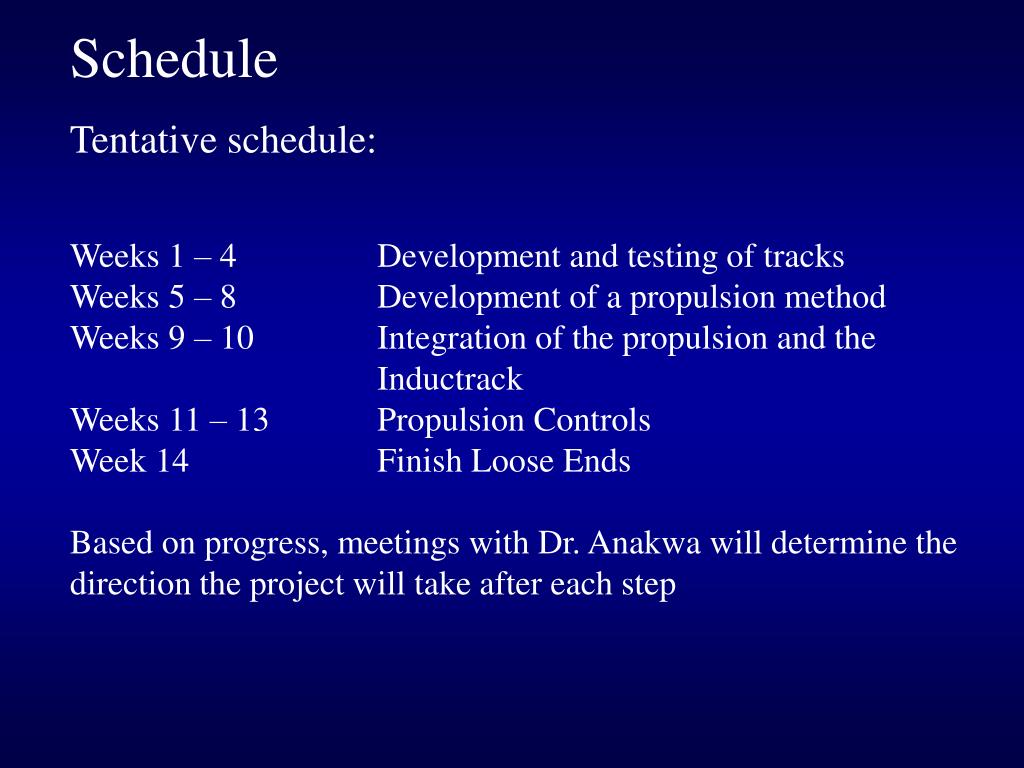 Schedule

Tentative schedule:

Weeks 1 – 4 Development and testing of tracks
Weeks 5 – 8 Development of a propulsion method
Weeks 9 – 10 Integration of the propulsion and the Inductrack
Weeks 11 – 13 Propulsion Controls
Week 14 Finish Loose Ends

Based on progress, meetings with Dr. Anakwa will determine the direction the project will take after each step